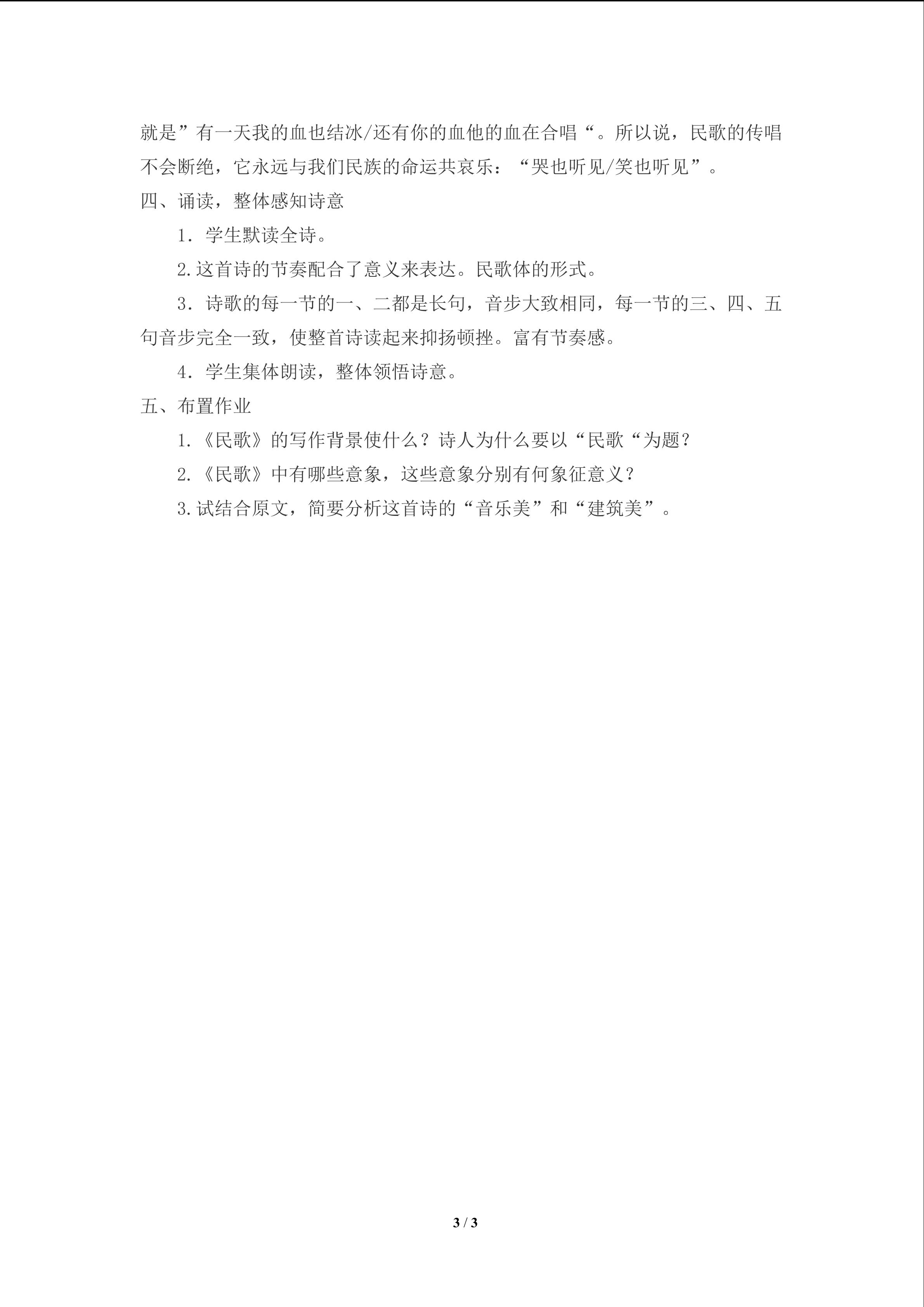 就是”有一天我的血也结冰/还有你的血他的血在合唱“。所以说，民歌的传唱不会断绝，它永远与我们民族的命运共哀乐：“哭也听见/笑也听见”。

四、诵读，整体感知诗意

1．学生默读全诗。

2.这首诗的节奏配合了意义来表达。民歌体的形式。

3．诗歌的每一节的一、二都是长句，音步大致相同，每一节的三、四、五句音步完全一致，使整首诗读起来抑扬顿挫。富有节奏感。

4．学生集体朗读，整体领悟诗意。

五、布置作业

1.《民歌》的写作背景使什么？诗人为什么要以“民歌“为题？

2.《民歌》中有哪些意象，这些意象分别有何象征意义？

3.试结合原文，简要分析这首诗的“音乐美”和“建筑美”。

3 / 3